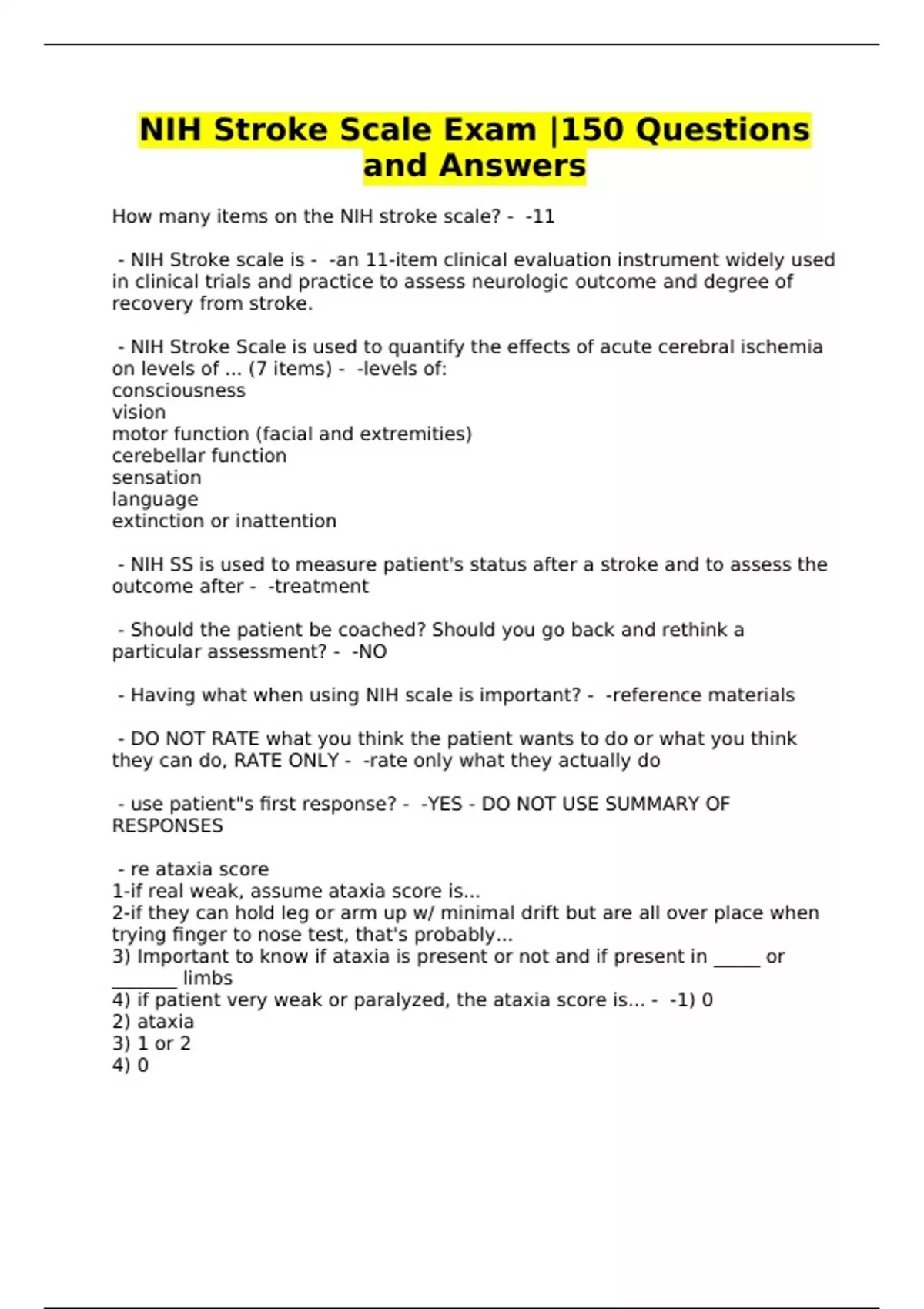 NIH Stroke Scale Exam |150 Questions and Answers

How many items on the NIH stroke scale? - -11

- NIH Stroke scale is - -an 11-item clinical evaluation instrument widely used in clinical trials and practice to assess neurologic outcome and degree of recovery from stroke.

- NIH Stroke Scale is used to quantify the effects of acute cerebral ischemia on levels of ... (7 items) - -levels of:
consciousness
vision
motor function (facial and extremities)
cerebellar function
sensation
language
extinction or inattention

- NIH SS is used to measure patient's status after a stroke and to assess the outcome after - -treatment

- Should the patient be coached? Should you go back and rethink a particular assessment? - -NO

- Having what when using NIH scale is important? - -reference materials

- DO NOT RATE what you think the patient wants to do or what you think they can do, RATE ONLY - -rate only what they actually do

- use patient"s first response? - -YES - DO NOT USE SUMMARY OF RESPONSES

- re ataxia score
1-if real weak, assume ataxia score is...
2-if they can hold leg or arm up w/ minimal drift but are all over place when trying finger to nose test, that's probably...
3) Important to know if ataxia is present or not and if present in _____ or _______ limbs
4) if patient very weak or paralyzed, the ataxia score is... - -1) 0
2) ataxia
3) 1 or 2
4) 0